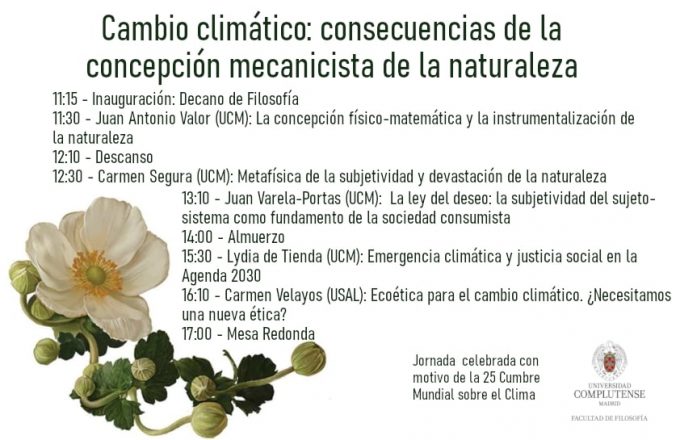 Cambio climático: consecuencias de la concepción mecanicista de la naturaleza

11:15 - Inauguración: Decano de Filosofía

11:30 - Juan Antonio Valor (UCM): La concepción físico-matemática y la instrumentalización de la naturaleza

12:10 - Descanso

12:30 - Carmen Segura (UCM): Metafísica de la subjetividad y devastación de la naturaleza

13:10 - Juan Varela-Portas (UCM): La ley del deseo: la subjetividad del sujeto-sistema como fundamento de la sociedad consumista

14:00 - Almuerzo

15:30 - Lydia de Tienda (UCM): Emergencia climática y justicia social en la Agenda 2030

16:10 - Carmen Velayos (USAL): Ecoética para el cambio climático. ¿Necesitamos una nueva ética?

17:00 - Mesa Redonda

Jornada celebrada con motivo de la 25 Cumbre Mundial sobre el Clima

UNIVERSIDAD
COMPLUTENSE
MADRID

FACULTAD DE FILOSOFÍA